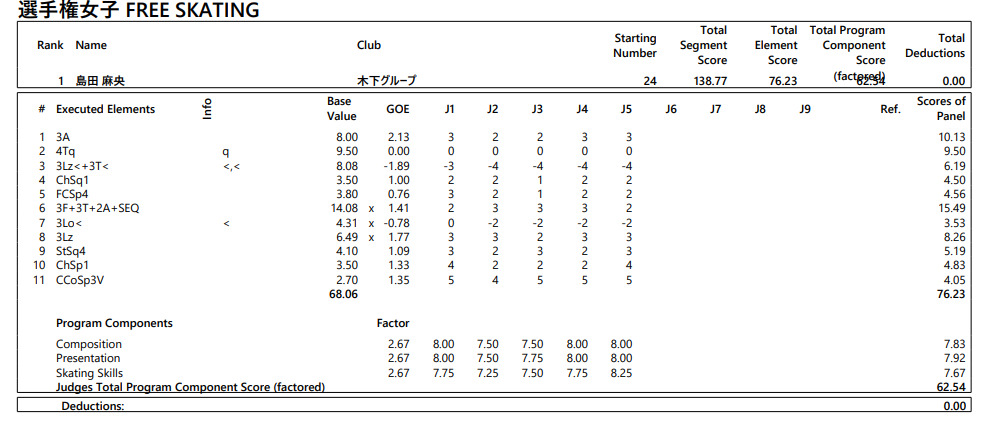 選手権女子 FREE SKATING

| Rank | Name | Club | Starting Number | Total Segment Score | Total Element Score | Total Program Component Score (factored) | Total Deductions |
|---|---|---|---|---|---|---|---|
| 1 | 島田 麻央 | 木下グループ | 24 | 138.77 | 76.23 | 62.54 | 0.00 |

| # | Executed Elements | Info | Base Value | | GOE | J1 | J2 | J3 | J4 | J5 | J6 | J7 | J8 | J9 | Ref. | Scores of Panel |
|---|---|---|---|---|---|---|---|---|---|---|---|---|---|---|---|---|
| 1 | 3A | | 8.00 | | 2.13 | 3 | 2 | 2 | 3 | 3 | | | | | | 10.13 |
| 2 | 4Tq | q | 9.50 | | 0.00 | 0 | 0 | 0 | 0 | 0 | | | | | | 9.50 |
| 3 | 3Lz<+3T< | <,< | 8.08 | | -1.89 | -3 | -4 | -4 | -4 | -4 | | | | | | 6.19 |
| 4 | ChSq1 | | 3.50 | | 1.00 | 2 | 2 | 1 | 2 | 2 | | | | | | 4.50 |
| 5 | FCSp4 | | 3.80 | | 0.76 | 3 | 2 | 1 | 2 | 2 | | | | | | 4.56 |
| 6 | 3F+3T+2A+SEQ | | 14.08 | x | 1.41 | 2 | 3 | 3 | 3 | 2 | | | | | | 15.49 |
| 7 | 3Lo< | < | 4.31 | x | -0.78 | 0 | -2 | -2 | -2 | -2 | | | | | | 3.53 |
| 8 | 3Lz | | 6.49 | x | 1.77 | 3 | 3 | 2 | 3 | 3 | | | | | | 8.26 |
| 9 | StSq4 | | 4.10 | | 1.09 | 3 | 2 | 3 | 2 | 3 | | | | | | 5.19 |
| 10 | ChSp1 | | 3.50 | | 1.33 | 4 | 2 | 2 | 2 | 4 | | | | | | 4.83 |
| 11 | CCoSp3V | | 2.70 | | 1.35 | 5 | 4 | 5 | 5 | 5 | | | | | | 4.05 |
| | | | 68.06 | | | | | | | | | | | | | 76.23 |

| Program Components | Factor | | | | | | |
|---|---|---|---|---|---|---|---|
| Composition | 2.67 | 8.00 | 7.50 | 7.50 | 8.00 | 8.00 | 7.83 |
| Presentation | 2.67 | 8.00 | 7.50 | 7.75 | 8.00 | 8.00 | 7.92 |
| Skating Skills | 2.67 | 7.75 | 7.25 | 7.50 | 7.75 | 8.25 | 7.67 |
| Judges Total Program Component Score (factored) | | | | | | | 62.54 |

Deductions: 0.00